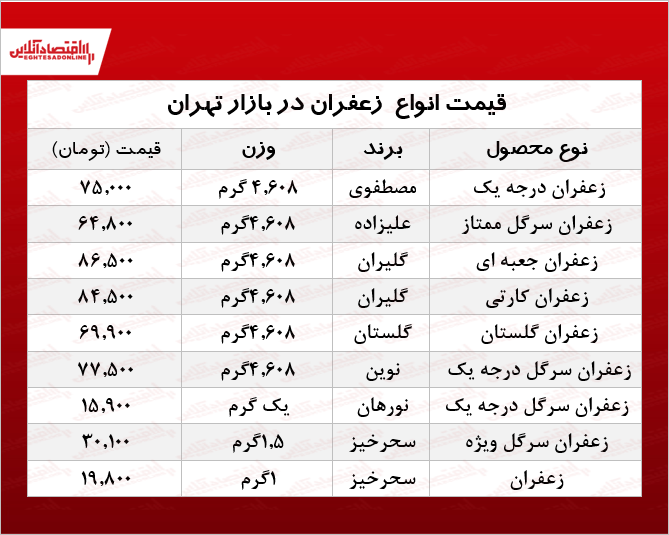 اقتصادآنلاین
EGHTESADONLINE

قیمت انواع زعفران در بازار تهران

| نوع محصول | برند | وزن | قیمت (تومان) |
|---|---|---|---|
| زعفران درجه یک | مصطفوی | ۴,۶۰۸ گرم | ۷۵,۰۰۰ |
| زعفران سرگل ممتاز | علیزاده | ۴,۶۰۸گرم | ۶۴,۸۰۰ |
| زعفران جعبه ای | گلیران | ۴,۶۰۸گرم | ۸۶,۵۰۰ |
| زعفران کارتی | گلیران | ۴,۶۰۸گرم | ۸۴,۵۰۰ |
| زعفران گلستان | گلستان | ۴,۶۰۸گرم | ۶۹,۹۰۰ |
| زعفران سرگل درجه یک | نوین | ۴,۶۰۸گرم | ۷۷,۵۰۰ |
| زعفران سرگل درجه یک | نورهان | یک گرم | ۱۵,۹۰۰ |
| زعفران سرگل ویژه | سحرخیز | ۱,۵گرم | ۳۰,۱۰۰ |
| زعفران | سحرخیز | ۱گرم | ۱۹,۸۰۰ |